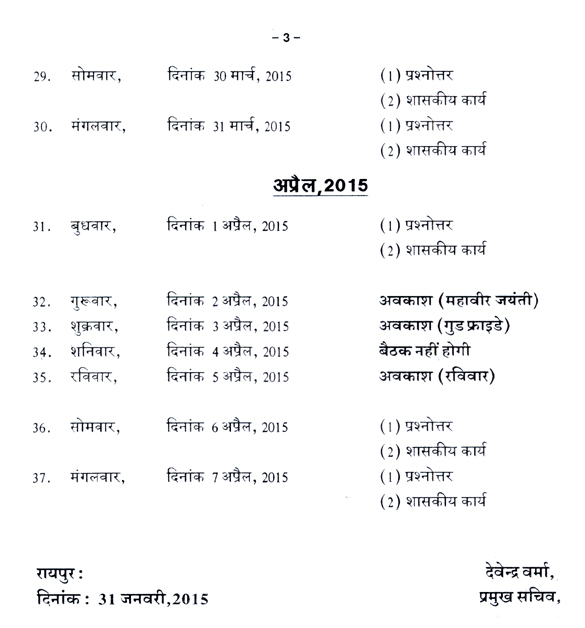 – 3 –

29. सोमवार, दिनांक 30 मार्च, 2015 (1) प्रश्नोत्तर
(2) शासकीय कार्य

30. मंगलवार, दिनांक 31 मार्च, 2015 (1) प्रश्नोत्तर
(2) शासकीय कार्य

अप्रैल,2015

31. बुधवार, दिनांक 1 अप्रैल, 2015 (1) प्रश्नोत्तर
(2) शासकीय कार्य

32. गुरूवार, दिनांक 2 अप्रैल, 2015 अवकाश (महावीर जयंती)
33. शुक्रवार, दिनांक 3 अप्रैल, 2015 अवकाश (गुड फ्राइडे)
34. शनिवार, दिनांक 4 अप्रैल, 2015 बैठक नहीं होगी
35. रविवार, दिनांक 5 अप्रैल, 2015 अवकाश (रविवार)

36. सोमवार, दिनांक 6 अप्रैल, 2015 (1) प्रश्नोत्तर
(2) शासकीय कार्य

37. मंगलवार, दिनांक 7 अप्रैल, 2015 (1) प्रश्नोत्तर
(2) शासकीय कार्य

रायपुर :
दिनांक : 31 जनवरी,2015

देवेन्द्र वर्मा,
प्रमुख सचिव,